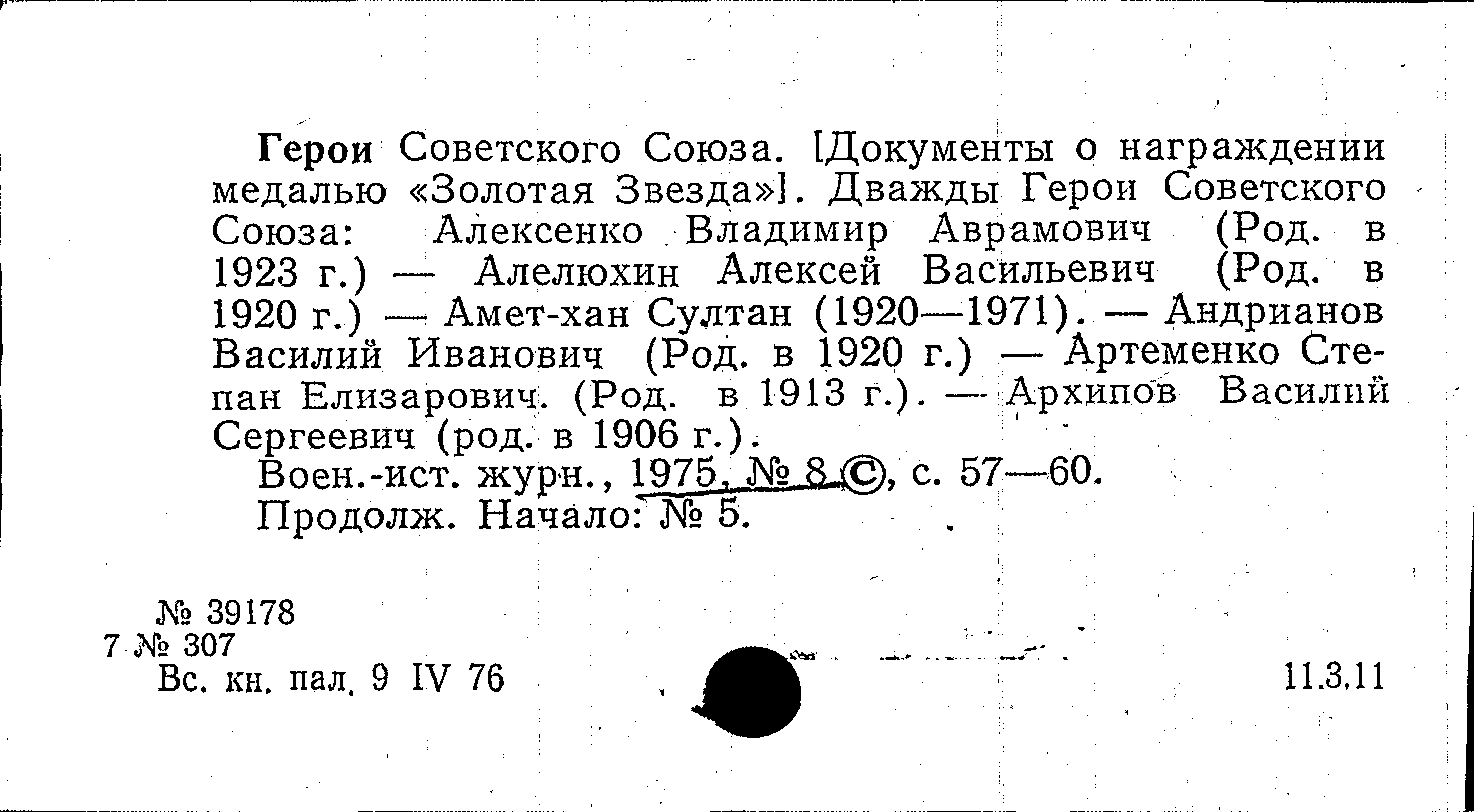 Герои Советского Союза. [Документы о награждении медалью «Золотая Звезда»]. Дважды Герои Советского Союза: Алексенко Владимир Аврамович (Род. в 1923 г.) — Алелюхин Алексей Васильевич (Род. в 1920 г.) — Амет-хан Султан (1920—1971). — Андрианов Василий Иванович (Род. в 1920 г.) — Артеменко Степан Елизарович. (Род. в 1913 г.). — Архипов Василий Сергеевич (род. в 1906 г.).

Воен.-ист. журн., 1975, № 8 ©, с. 57—60.

Продолж. Начало: № 5.

№ 39178
7 № 307
Вс. кн. пал. 9 IV 76

11.3.11